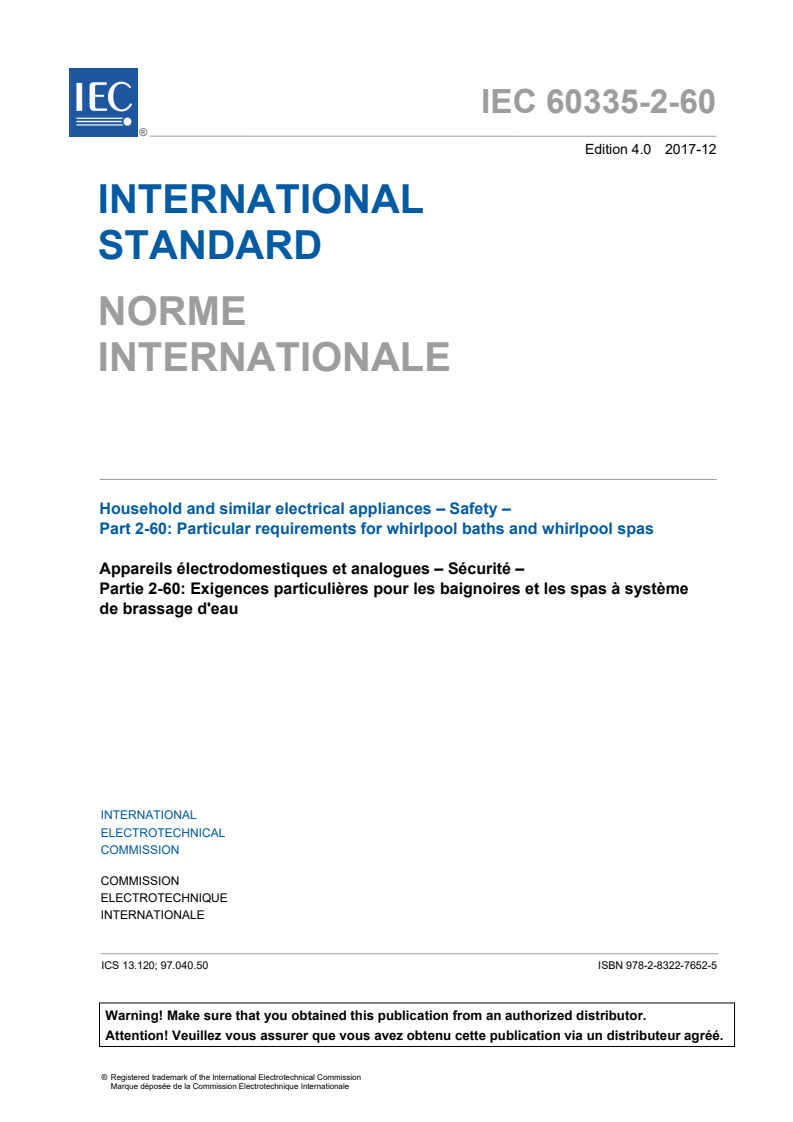 IEC ®

IEC 60335-2-60

Edition 4.0 2017-12

INTERNATIONAL STANDARD

NORME INTERNATIONALE

Household and similar electrical appliances – Safety –
Part 2-60: Particular requirements for whirlpool baths and whirlpool spas

Appareils électrodomestiques et analogues – Sécurité –
Partie 2-60: Exigences particulières pour les baignoires et les spas à système de brassage d'eau

INTERNATIONAL
ELECTROTECHNICAL
COMMISSION

COMMISSION
ELECTROTECHNIQUE
INTERNATIONALE

ICS 13.120; 97.040.50

ISBN 978-2-8322-7652-5

Warning! Make sure that you obtained this publication from an authorized distributor.
Attention! Veuillez vous assurer que vous avez obtenu cette publication via un distributeur agréé.

® Registered trademark of the International Electrotechnical Commission
Marque déposée de la Commission Electrotechnique Internationale